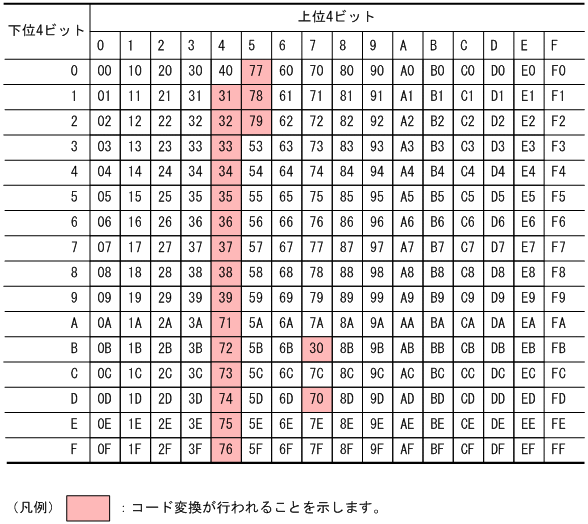 | 下位4ビット | 上位4ビット | | | | | | | | | | | | | | | |
|---|---|---|---|---|---|---|---|---|---|---|---|---|---|---|---|---|
| | 0 | 1 | 2 | 3 | 4 | 5 | 6 | 7 | 8 | 9 | A | B | C | D | E | F |
| 0 | 00 | 10 | 20 | 30 | 40 | 77 | 60 | 70 | 80 | 90 | A0 | B0 | C0 | D0 | E0 | F0 |
| 1 | 01 | 11 | 21 | 31 | 31 | 78 | 61 | 71 | 81 | 91 | A1 | B1 | C1 | D1 | E1 | F1 |
| 2 | 02 | 12 | 22 | 32 | 32 | 79 | 62 | 72 | 82 | 92 | A2 | B2 | C2 | D2 | E2 | F2 |
| 3 | 03 | 13 | 23 | 33 | 33 | 53 | 63 | 73 | 83 | 93 | A3 | B3 | C3 | D3 | E3 | F3 |
| 4 | 04 | 14 | 24 | 34 | 34 | 54 | 64 | 74 | 84 | 94 | A4 | B4 | C4 | D4 | E4 | F4 |
| 5 | 05 | 15 | 25 | 35 | 35 | 55 | 65 | 75 | 85 | 95 | A5 | B5 | C5 | D5 | E5 | F5 |
| 6 | 06 | 16 | 26 | 36 | 36 | 56 | 66 | 76 | 86 | 96 | A6 | B6 | C6 | D6 | E6 | F6 |
| 7 | 07 | 17 | 27 | 37 | 37 | 57 | 67 | 77 | 87 | 97 | A7 | B7 | C7 | D7 | E7 | F7 |
| 8 | 08 | 18 | 28 | 38 | 38 | 58 | 68 | 78 | 88 | 98 | A8 | B8 | C8 | D8 | E8 | F8 |
| 9 | 09 | 19 | 29 | 39 | 39 | 59 | 69 | 79 | 89 | 99 | A9 | B9 | C9 | D9 | E9 | F9 |
| A | 0A | 1A | 2A | 3A | 71 | 5A | 6A | 7A | 8A | 9A | AA | BA | CA | DA | EA | FA |
| B | 0B | 1B | 2B | 3B | 72 | 5B | 6B | 30 | 8B | 9B | AB | BB | CB | DB | EB | FB |
| C | 0C | 1C | 2C | 3C | 73 | 5C | 6C | 7C | 8C | 9C | AC | BC | CC | DC | EC | FC |
| D | 0D | 1D | 2D | 3D | 74 | 5D | 6D | 70 | 8D | 9D | AD | BD | CD | DD | ED | FD |
| E | 0E | 1E | 2E | 3E | 75 | 5E | 6E | 7E | 8E | 9E | AE | BE | CE | DE | EE | FE |
| F | 0F | 1F | 2F | 3F | 76 | 5F | 6F | 7F | 8F | 9F | AF | BF | CF | DF | EF | FF |

（凡例） ：コード変換が行われることを示します。